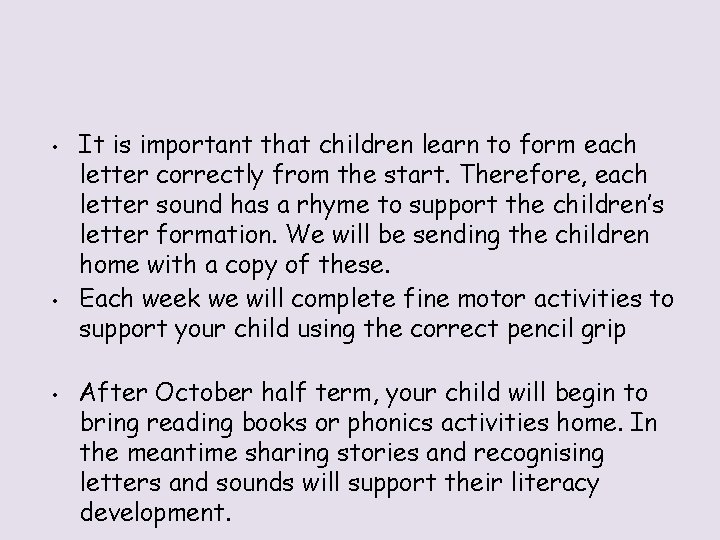 • It is important that children learn to form each letter correctly from the start. Therefore, each letter sound has a rhyme to support the children's letter formation. We will be sending the children home with a copy of these.
• Each week we will complete fine motor activities to support your child using the correct pencil grip

• After October half term, your child will begin to bring reading books or phonics activities home. In the meantime sharing stories and recognising letters and sounds will support their literacy development.